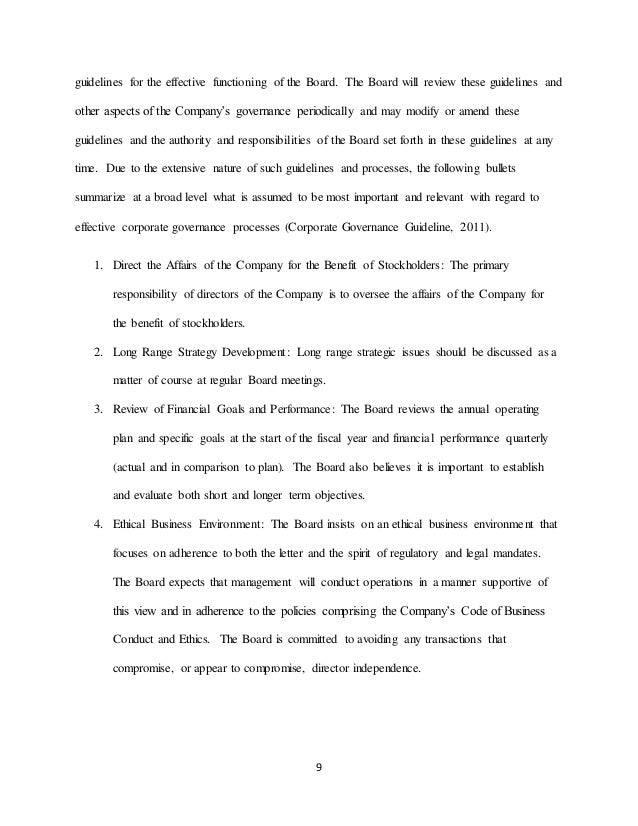 guidelines for the effective functioning of the Board. The Board will review these guidelines and other aspects of the Company's governance periodically and may modify or amend these guidelines and the authority and responsibilities of the Board set forth in these guidelines at any time. Due to the extensive nature of such guidelines and processes, the following bullets summarize at a broad level what is assumed to be most important and relevant with regard to effective corporate governance processes (Corporate Governance Guideline, 2011).

1. Direct the Affairs of the Company for the Benefit of Stockholders: The primary responsibility of directors of the Company is to oversee the affairs of the Company for the benefit of stockholders.

2. Long Range Strategy Development: Long range strategic issues should be discussed as a matter of course at regular Board meetings.

3. Review of Financial Goals and Performance: The Board reviews the annual operating plan and specific goals at the start of the fiscal year and financial performance quarterly (actual and in comparison to plan). The Board also believes it is important to establish and evaluate both short and longer term objectives.

4. Ethical Business Environment: The Board insists on an ethical business environment that focuses on adherence to both the letter and the spirit of regulatory and legal mandates. The Board expects that management will conduct operations in a manner supportive of this view and in adherence to the policies comprising the Company's Code of Business Conduct and Ethics. The Board is committed to avoiding any transactions that compromise, or appear to compromise, director independence.

9